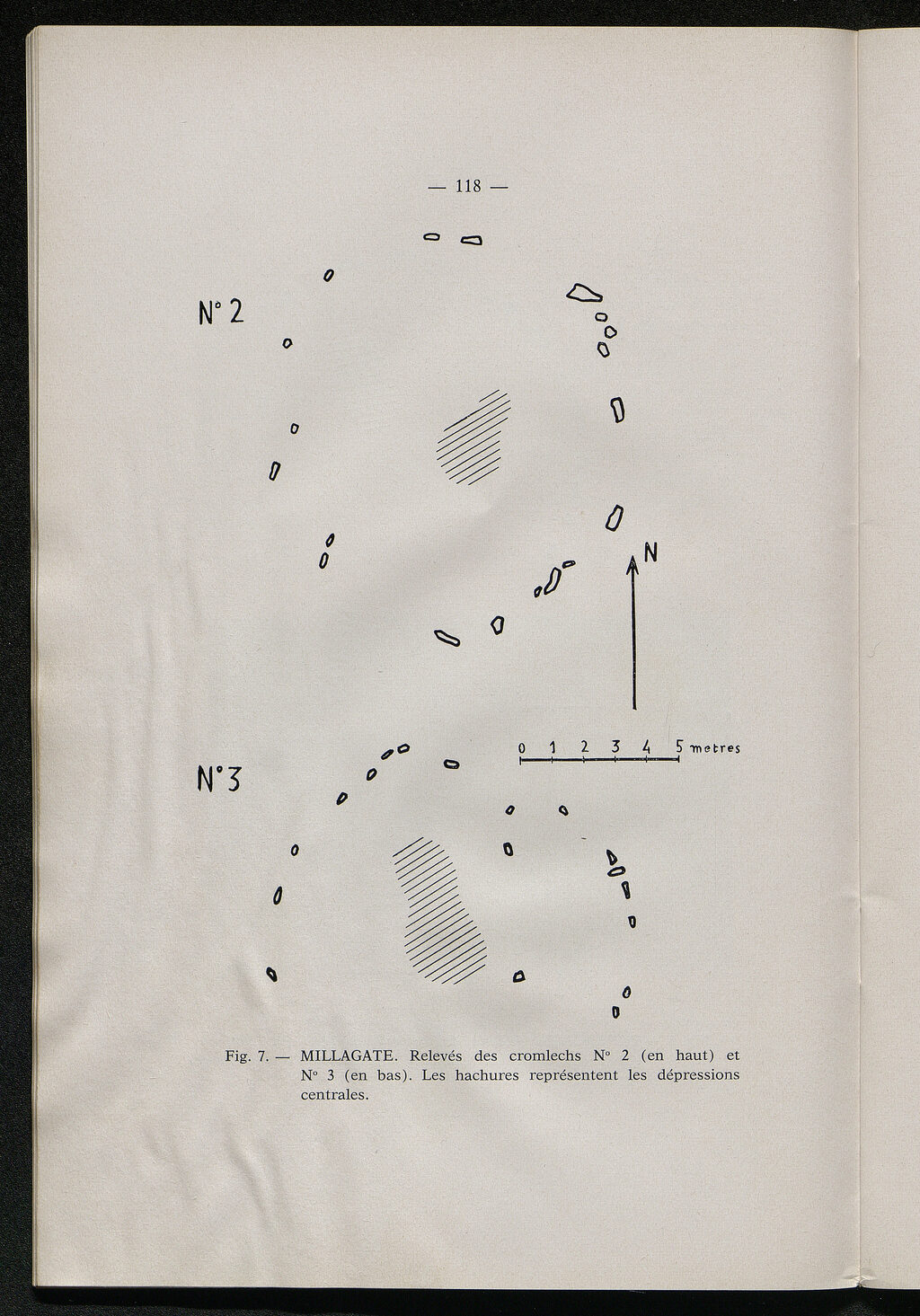 — 118 —

N° 2

N

0 1 2 3 4 5 metres

N° 3

Fig. 7. — MILLAGATE. Relevés des cromlechs N° 2 (en haut) et N° 3 (en bas). Les hachures représentent les dépressions centrales.